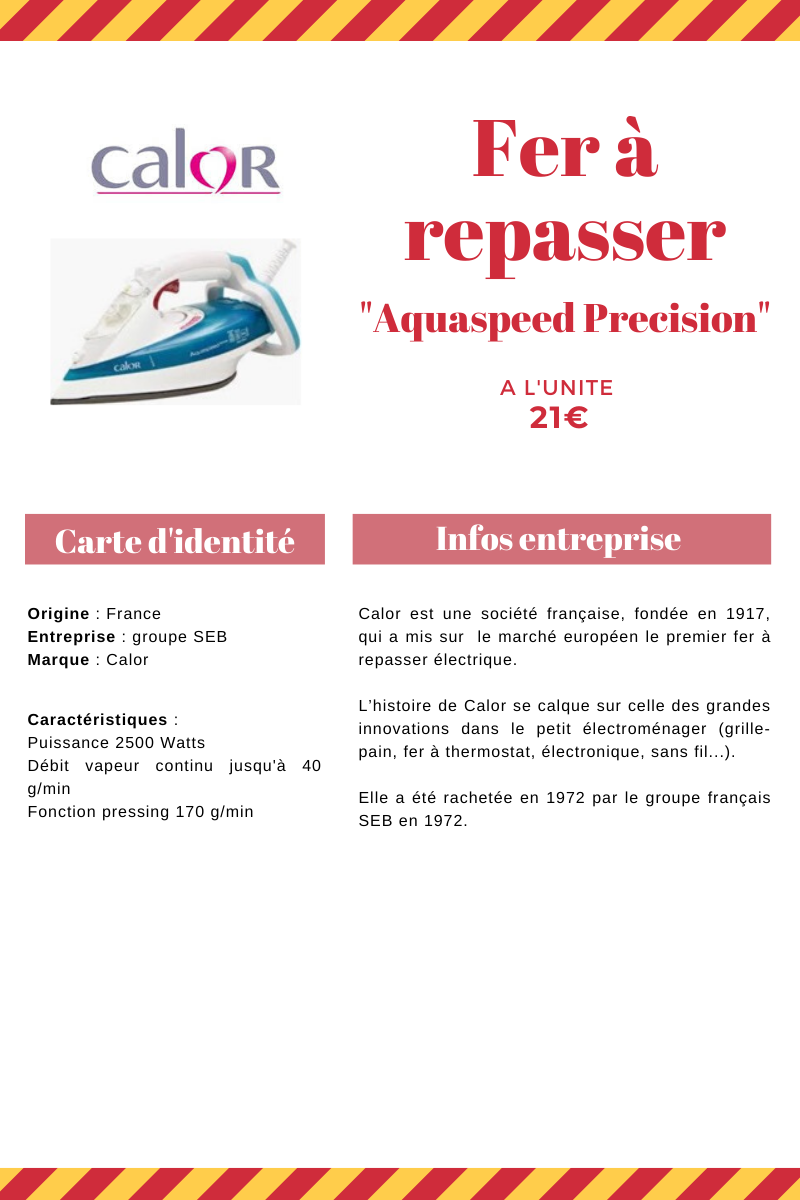 calor

Fer à repasser

"Aquaspeed Precision"

A L'UNITE
21€

Carte d'identité

Origine : France
Entreprise : groupe SEB
Marque : Calor

Caractéristiques :
Puissance 2500 Watts
Débit vapeur continu jusqu'à 40 g/min
Fonction pressing 170 g/min

Infos entreprise

Calor est une société française, fondée en 1917, qui a mis sur le marché européen le premier fer à repasser électrique.

L'histoire de Calor se calque sur celle des grandes innovations dans le petit électroménager (grille-pain, fer à thermostat, électronique, sans fil...).

Elle a été rachetée en 1972 par le groupe français SEB en 1972.